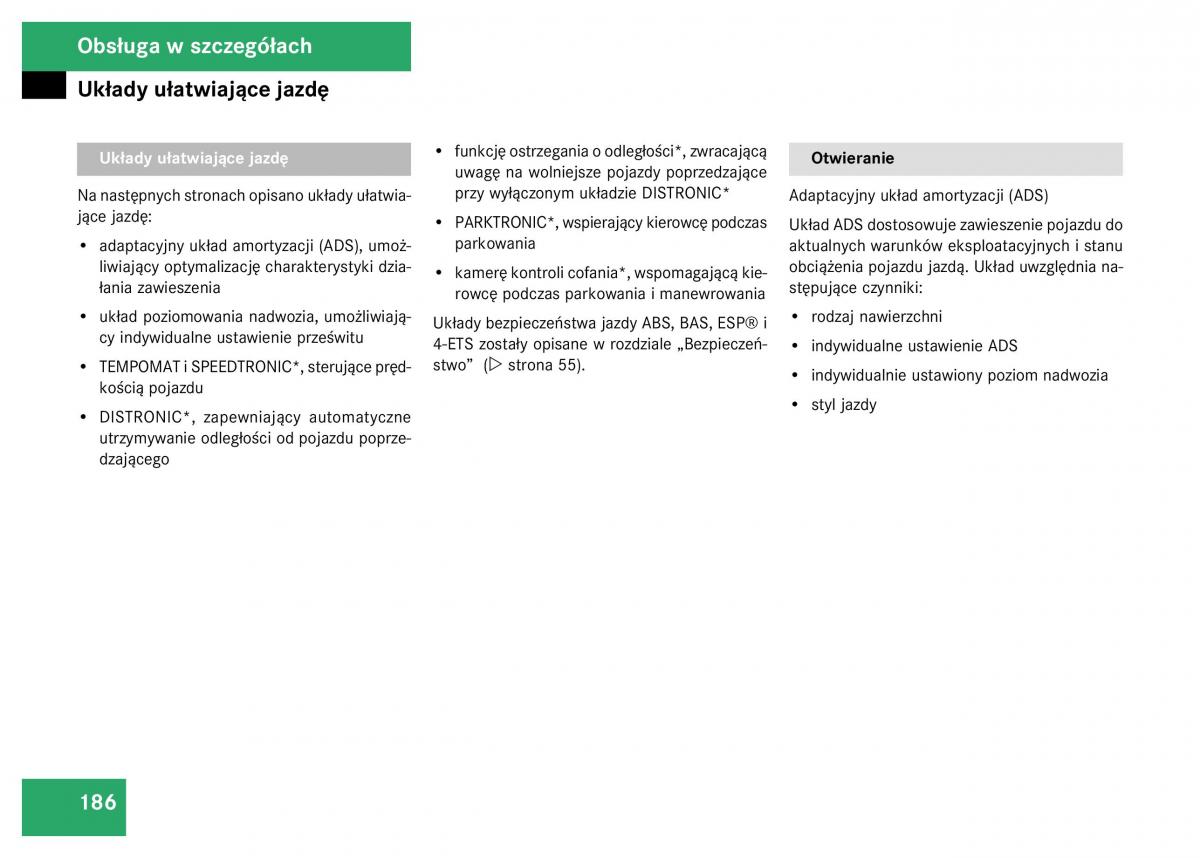 Obsługa w szczegółach

Układy ułatwiające jazdę

Układy ułatwiające jazdę

Na następnych stronach opisano układy ułatwiające jazdę:

• adaptacyjny układ amortyzacji (ADS), umożliwiający optymalizację charakterystyki działania zawieszenia
• układ poziomowania nadwozia, umożliwiający indywidualne ustawienie prześwitu
• TEMPOMAT i SPEEDTRONIC*, sterujące prędkością pojazdu
• DISTRONIC*, zapewniający automatyczne utrzymywanie odległości od pojazdu poprzedzającego
• funkcję ostrzegania o odległości*, zwracającą uwagę na wolniejsze pojazdy poprzedzające przy wyłączonym układzie DISTRONIC*
• PARKTRONIC*, wspierający kierowcę podczas parkowania
• kamerę kontroli cofania*, wspomagającą kierowcę podczas parkowania i manewrowania

Układy bezpieczeństwa jazdy ABS, BAS, ESP® i 4-ETS zostały opisane w rozdziale „Bezpieczeństwo” (▷ strona 55).

Otwieranie

Adaptacyjny układ amortyzacji (ADS)

Układ ADS dostosowuje zawieszenie pojazdu do aktualnych warunków eksploatacyjnych i stanu obciążenia pojazdu jazdą. Układ uwzględnia następujące czynniki:

• rodzaj nawierzchni
• indywidualne ustawienie ADS
• indywidualnie ustawiony poziom nadwozia
• styl jazdy

186